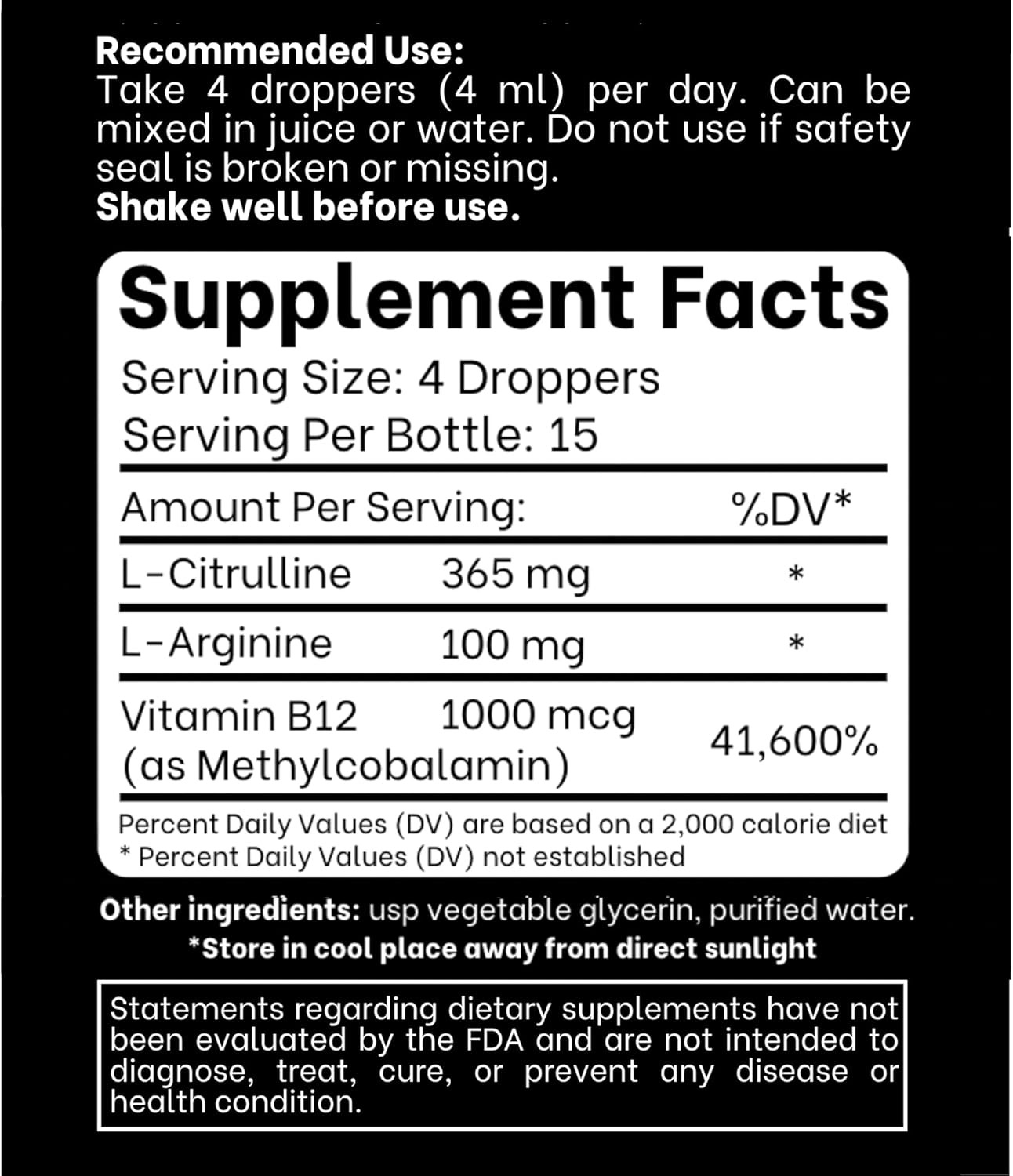 Recommended Use:
Take 4 droppers (4 ml) per day. Can be mixed in juice or water. Do not use if safety seal is broken or missing.
Shake well before use.

Supplement Facts
Serving Size: 4 Droppers
Serving Per Bottle: 15

| Amount Per Serving: | | %DV* |
|---|---|---|
| L-Citrulline | 365 mg | * |
| L-Arginine | 100 mg | * |
| Vitamin B12 (as Methylcobalamin) | 1000 mcg | 41,600% |

Percent Daily Values (DV) are based on a 2,000 calorie diet
* Percent Daily Values (DV) not established

Other ingredients: usp vegetable glycerin, purified water.
*Store in cool place away from direct sunlight

Statements regarding dietary supplements have not been evaluated by the FDA and are not intended to diagnose, treat, cure, or prevent any disease or health condition.